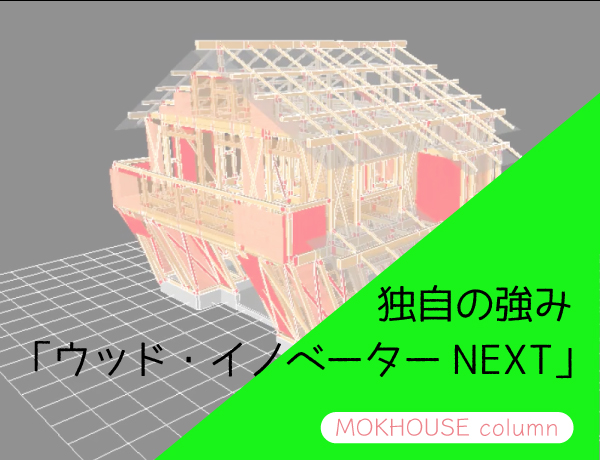 独自の強み
「ウッド・イノベーター NEXT」

MOKHOUSE column